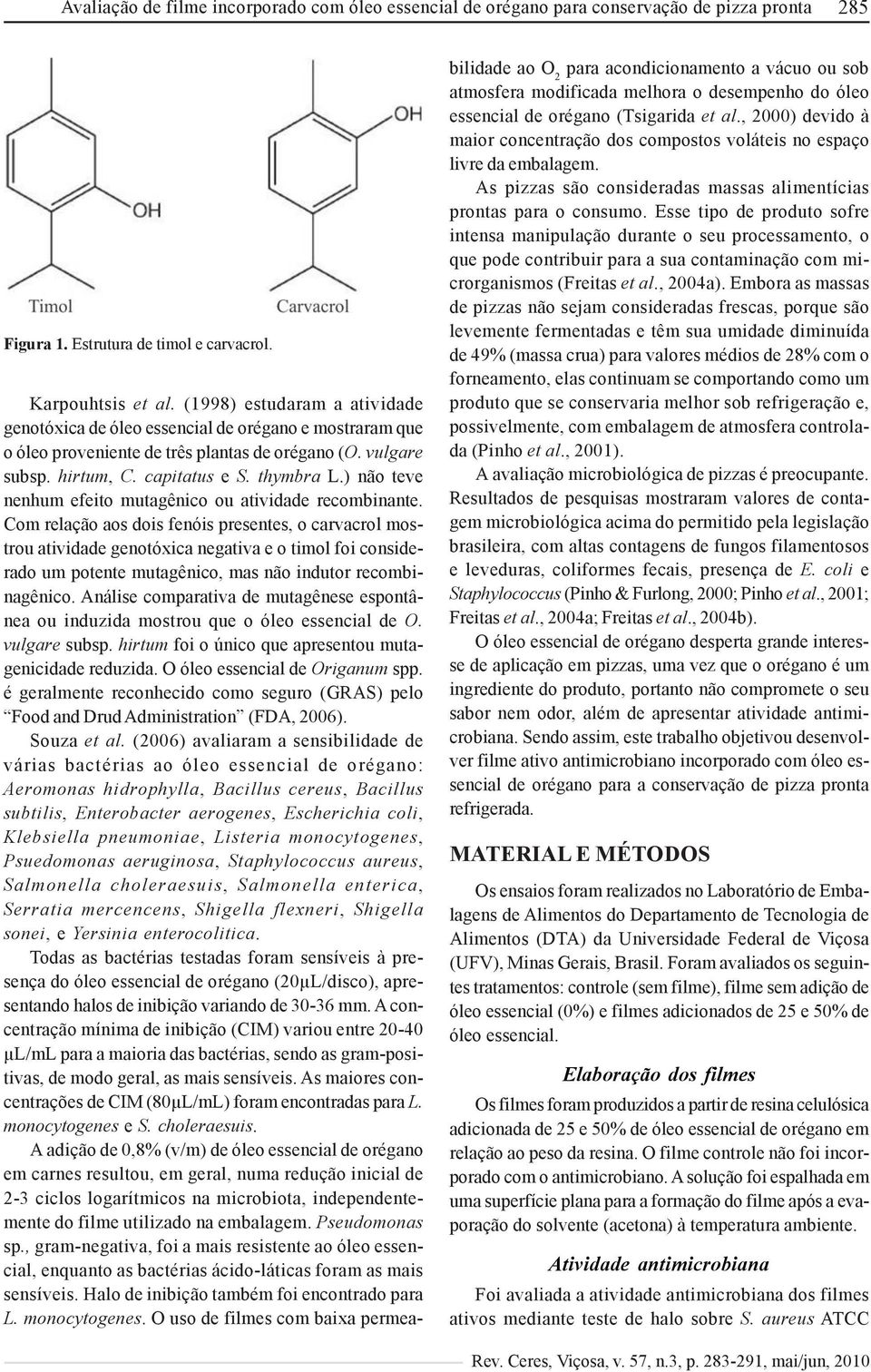 Avaliação de filme incorporado com óleo essencial de orégano para conservação de pizza pronta 285

OH

OH

Timol

Carvacrol

Figura 1. Estrutura de timol e carvacrol.

Karpouhtsis et al. (1998) estudaram a atividade genotóxica de óleo essencial de orégano e mostraram que o óleo proveniente de três plantas de orégano (O. vulgare subsp. hirtum, C. capitatus e S. thymbra L.) não teve nenhum efeito mutagênico ou atividade recombinante. Com relação aos dois fenóis presentes, o carvacrol mostrou atividade genotóxica negativa e o timol foi considerado um potente mutagênico, mas não indutor recombinagênico. Análise comparativa de mutagênese espontânea ou induzida mostrou que o óleo essencial de O. vulgare subsp. hirtum foi o único que apresentou mutagenicidade reduzida. O óleo essencial de Origanum spp. é geralmente reconhecido como seguro (GRAS) pelo "Food and Drud Administration" (FDA, 2006).

Souza et al. (2006) avaliaram a sensibilidade de várias bactérias ao óleo essencial de orégano: Aeromonas hidrophylla, Bacillus cereus, Bacillus subtilis, Enterobacter aerogenes, Escherichia coli, Klebsiella pneumoniae, Listeria monocytogenes, Psuedomonas aeruginosa, Staphylococcus aureus, Salmonella choleraesuis, Salmonella enterica, Serratia mercencens, Shigella flexneri, Shigella sonei, e Yersinia enterocolitica.

Todas as bactérias testadas foram sensíveis à presença do óleo essencial de orégano (20μL/disco), apresentando halos de inibição variando de 30-36 mm. A concentração mínima de inibição (CIM) variou entre 20-40 μL/mL para a maioria das bactérias, sendo as gram-positivas, de modo geral, as mais sensíveis. As maiores concentrações de CIM (80μL/mL) foram encontradas para L. monocytogenes e S. choleraesuis.

A adição de 0,8% (v/m) de óleo essencial de orégano em carnes resultou, em geral, numa redução inicial de 2-3 ciclos logarítmicos na microbiota, independentemente do filme utilizado na embalagem. Pseudomonas sp., gram-negativa, foi a mais resistente ao óleo essencial, enquanto as bactérias ácido-láticas foram as mais sensíveis. Halo de inibição também foi encontrado para L. monocytogenes. O uso de filmes com baixa permeabilidade ao $O_2$ para acondicionamento a vácuo ou sob atmosfera modificada melhora o desempenho do óleo essencial de orégano (Tsigarida et al., 2000) devido à maior concentração dos compostos voláteis no espaço livre da embalagem.

As pizzas são consideradas massas alimentícias prontas para o consumo. Esse tipo de produto sofre intensa manipulação durante o seu processamento, o que pode contribuir para a sua contaminação com microrganismos (Freitas et al., 2004a). Embora as massas de pizzas não sejam consideradas frescas, porque são levemente fermentadas e têm sua umidade diminuída de 49% (massa crua) para valores médios de 28% com o forneamento, elas continuam se comportando como um produto que se conservaria melhor sob refrigeração e, possivelmente, com embalagem de atmosfera controlada (Pinho et al., 2001).

A avaliação microbiológica de pizzas é preocupante. Resultados de pesquisas mostraram valores de contagem microbiológica acima do permitido pela legislação brasileira, com altas contagens de fungos filamentosos e leveduras, coliformes fecais, presença de E. coli e Staphylococcus (Pinho & Furlong, 2000; Pinho et al., 2001; Freitas et al., 2004a; Freitas et al., 2004b).

O óleo essencial de orégano desperta grande interesse de aplicação em pizzas, uma vez que o orégano é um ingrediente do produto, portanto não compromete o seu sabor nem odor, além de apresentar atividade antimicrobiana. Sendo assim, este trabalho objetivou desenvolver filme ativo antimicrobiano incorporado com óleo essencial de orégano para a conservação de pizza pronta refrigerada.

MATERIAL E MÉTODOS

Os ensaios foram realizados no Laboratório de Embalagens de Alimentos do Departamento de Tecnologia de Alimentos (DTA) da Universidade Federal de Viçosa (UFV), Minas Gerais, Brasil. Foram avaliados os seguintes tratamentos: controle (sem filme), filme sem adição de óleo essencial (0%) e filmes adicionados de 25 e 50% de óleo essencial.

Elaboração dos filmes

Os filmes foram produzidos a partir de resina celulósica adicionada de 25 e 50% de óleo essencial de orégano em relação ao peso da resina. O filme controle não foi incorporado com o antimicrobiano. A solução foi espalhada em uma superfície plana para a formação do filme após a evaporação do solvente (acetona) à temperatura ambiente.

Atividade antimicrobiana

Foi avaliada a atividade antimicrobiana dos filmes ativos mediante teste de halo sobre S. aureus ATCC

Rev. Ceres, Viçosa, v. 57, n.3, p. 283-291, mai/jun, 2010